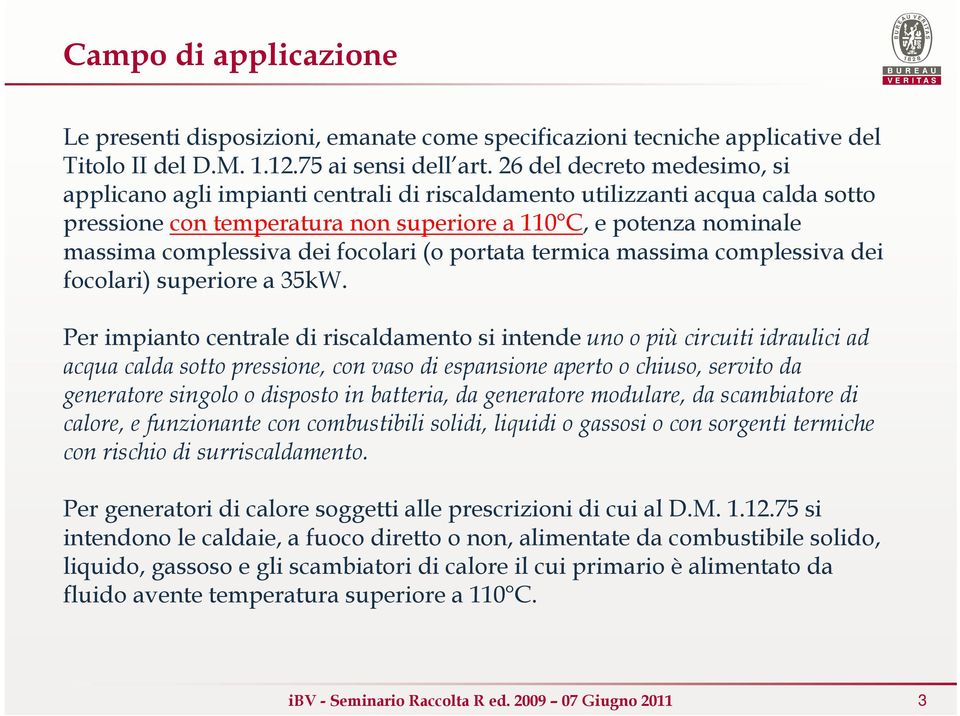 Campo di applicazione

BUREAU VERITAS 1828
BUREAU
VERITAS

Le presenti disposizioni, emanate come specificazioni tecniche applicative del Titolo II del D.M. 1.12.75 ai sensi dell'art. 26 del decreto medesimo, si applicano agli impianti centrali di riscaldamento utilizzanti acqua calda sotto pressione con temperatura non superiore a 110°C, e potenza nominale massima complessiva dei focolari (o portata termica massima complessiva dei focolari) superiore a 35kW.

Per impianto centrale di riscaldamento si intende uno o più circuiti idraulici ad acqua calda sotto pressione, con vaso di espansione aperto o chiuso, servito da generatore singolo o disposto in batteria, da generatore modulare, da scambiatore di calore, e funzionante con combustibili solidi, liquidi o gassosi o con sorgenti termiche con rischio di surriscaldamento.

Per generatori di calore soggetti alle prescrizioni di cui al D.M. 1.12.75 si intendono le caldaie, a fuoco diretto o non, alimentate da combustibile solido, liquido, gassoso e gli scambiatori di calore il cui primario è alimentato da fluido avente temperatura superiore a 110°C.

iBV - Seminario Raccolta R ed. 2009 – 07 Giugno 2011

3